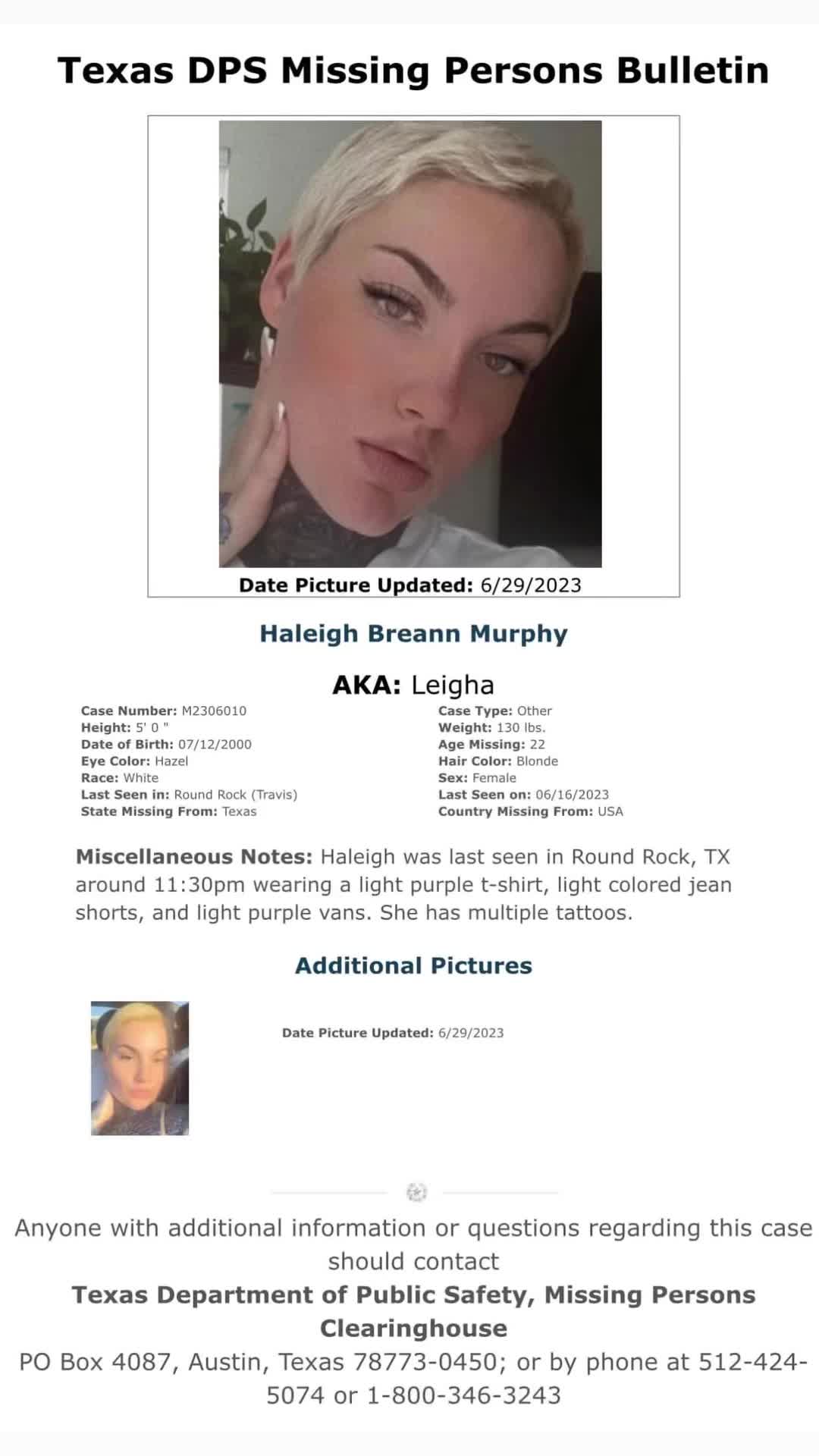 Texas DPS Missing Persons Bulletin

Date Picture Updated: 6/29/2023

Haleigh Breann Murphy

AKA: Leigha

Case Number: M2306010
Height: 5' 0 "
Date of Birth: 07/12/2000
Eye Color: Hazel
Race: White
Last Seen in: Round Rock (Travis)
State Missing From: Texas

Case Type: Other
Weight: 130 lbs.
Age Missing: 22
Hair Color: Blonde
Sex: Female
Last Seen on: 06/16/2023
Country Missing From: USA

Miscellaneous Notes: Haleigh was last seen in Round Rock, TX around 11:30pm wearing a light purple t-shirt, light colored jean shorts, and light purple vans. She has multiple tattoos.

Additional Pictures

Date Picture Updated: 6/29/2023

Anyone with additional information or questions regarding this case should contact

Texas Department of Public Safety, Missing Persons Clearinghouse

PO Box 4087, Austin, Texas 78773-0450; or by phone at 512-424-5074 or 1-800-346-3243